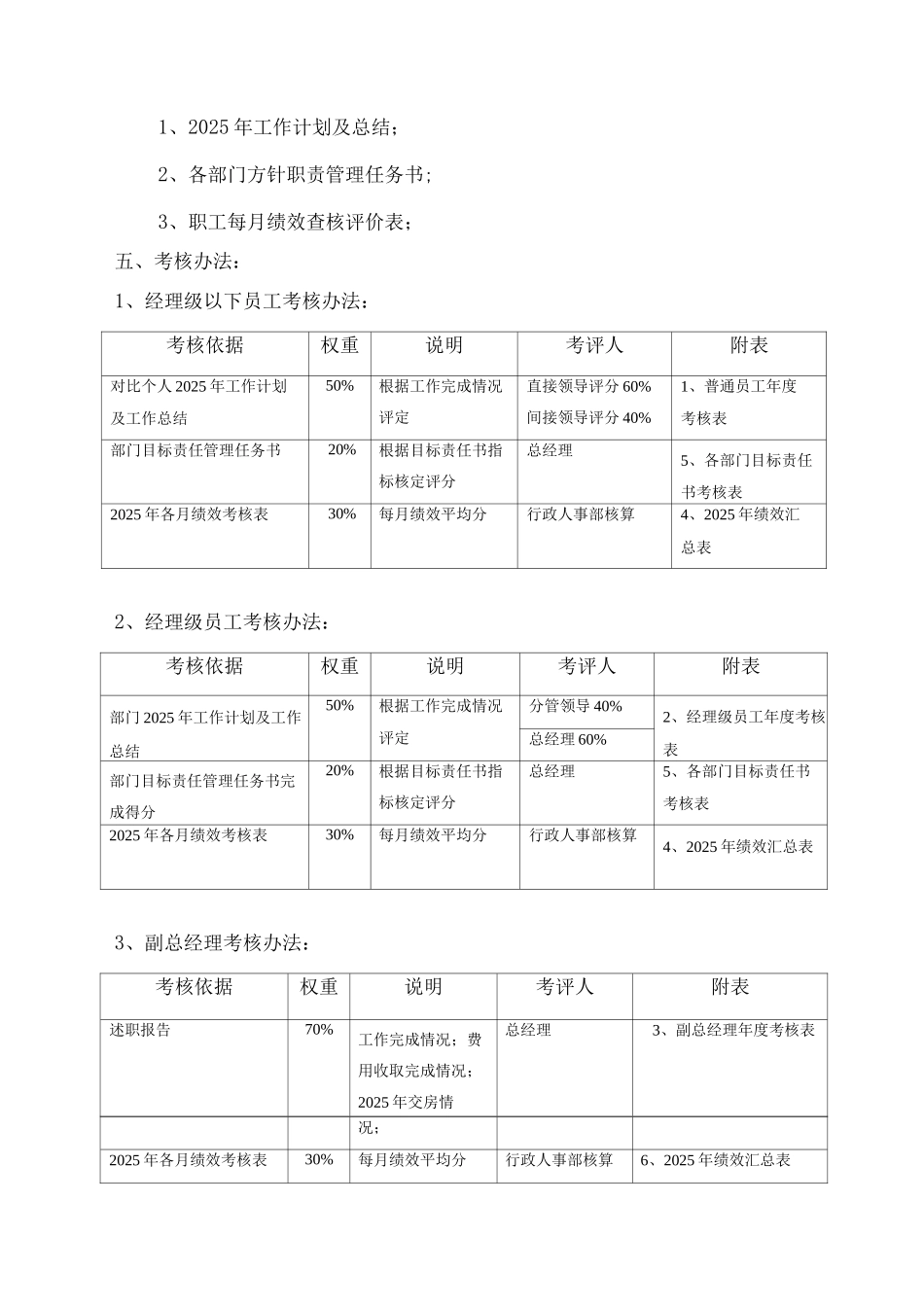 1、2025 年工作计划及总结；

2、各部门方针职责管理任务书；

3、职工每月绩效查核评价表；

五、考核办法：

1、经理级以下员工考核办法：

| 考核依据 | 权重 | 说明 | 考评人 | 附表 |
|---|---|---|---|---|
| 对比个人 2025 年工作计划及工作总结 | 50% | 根据工作完成情况评定 | 直接领导评分 60% 间接领导评分 40% | 1、普通员工年度考核表 |
| 部门目标责任管理任务书 | 20% | 根据目标责任书指标核定评分 | 总经理 | 5、各部门目标责任书考核表 |
| 2025 年各月绩效考核表 | 30% | 每月绩效平均分 | 行政人事部核算 | 4、2025 年绩效汇总表 |

2、经理级员工考核办法：

| 考核依据 | 权重 | 说明 | 考评人 | 附表 |
|---|---|---|---|---|
| 部门 2025 年工作计划及工作总结 | 50% | 根据工作完成情况评定 | 分管领导 40% 总经理 60% | 2、经理级员工年度考核表 |
| 部门目标责任管理任务书完成得分 | 20% | 根据目标责任书指标核定评分 | 总经理 | 5、各部门目标责任书考核表 |
| 2025 年各月绩效考核表 | 30% | 每月绩效平均分 | 行政人事部核算 | 4、2025 年绩效汇总表 |

3、副总经理考核办法：

| 考核依据 | 权重 | 说明 | 考评人 | 附表 |
|---|---|---|---|---|
| 述职报告 | 70% | 工作完成情况；费用收取完成情况；2025 年交房情况； | 总经理 | 3、副总经理年度考核表 |
| 2025 年各月绩效考核表 | 30% | 每月绩效平均分 | 行政人事部核算 | 6、2025 年绩效汇总表 |